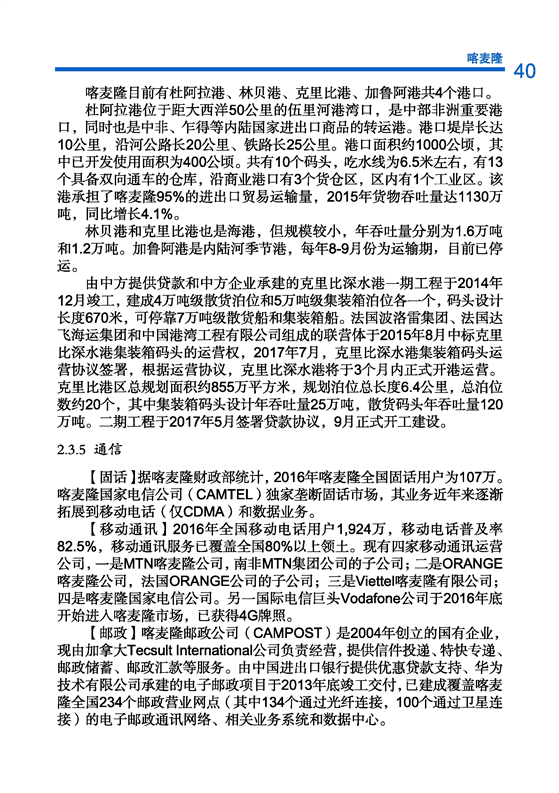 喀麦隆 40

喀麦隆目前有杜阿拉港、林贝港、克里比港、加鲁阿港共4个港口。

杜阿拉港位于距大西洋50公里的伍里河港湾口，是中部非洲重要港口，同时也是中非、乍得等内陆国家进出口商品的转运港。港口堤岸长达10公里，沿河公路长20公里、铁路长25公里。港口面积约1000公顷，其中已开发使用面积为400公顷。共有10个码头，吃水线为6.5米左右，有13个具备双向通车的仓库，沿商业港口有3个货仓区，区内有1个工业区。该港承担了喀麦隆95%的进出口贸易运输量，2015年货物吞吐量达1130万吨，同比增长4.1%。

林贝港和克里比港也是海港，但规模较小，年吞吐量分别为1.6万吨和1.2万吨。加鲁阿港是内陆河季节港，每年8-9月份为运输期，目前已停运。

由中方提供贷款和中方企业承建的克里比深水港一期工程于2014年12月竣工，建成4万吨级散货泊位和5万吨级集装箱泊位各一个，码头设计长度670米，可停靠7万吨级散货船和集装箱船。法国波洛雷集团、法国达飞海运集团和中国港湾工程有限公司组成的联营体于2015年8月中标克里比深水港集装箱码头的运营权，2017年7月，克里比深水港集装箱码头运营协议签署，根据运营协议，克里比深水港将于3个月内正式开港运营。克里比港区总规划面积约855万平方米，规划泊位总长度6.4公里，总泊位数约20个，其中集装箱码头设计年吞吐量25万吨，散货码头年吞吐量120万吨。二期工程于2017年5月签署贷款协议，9月正式开工建设。

2.3.5 通信

【固话】据喀麦隆财政部统计，2016年喀麦隆全国固话用户为107万。喀麦隆国家电信公司（CAMTEL）独家垄断固话市场，其业务近年来逐渐拓展到移动电话（仅CDMA）和数据业务。

【移动通讯】2016年全国移动电话用户1,924万，移动电话普及率82.5%，移动通讯服务已覆盖全国80%以上领土。现有四家移动通讯运营公司，一是MTN喀麦隆公司，南非MTN集团公司的子公司；二是ORANGE喀麦隆公司，法国ORANGE公司的子公司；三是Viettel喀麦隆有限公司；四是喀麦隆国家电信公司。另一国际电信巨头Vodafone公司于2016年底开始进入喀麦隆市场，已获得4G牌照。

【邮政】喀麦隆邮政公司（CAMPOST）是2004年创立的国有企业，现由加拿大Tecsult International公司负责经营，提供信件投递、特快专递、邮政储蓄、邮政汇款等服务。由中国进出口银行提供优惠贷款支持、华为技术有限公司承建的电子邮政项目于2013年底竣工交付，已建成覆盖喀麦隆全国234个邮政营业网点（其中134个通过光纤连接，100个通过卫星连接）的电子邮政通讯网络、相关业务系统和数据中心。